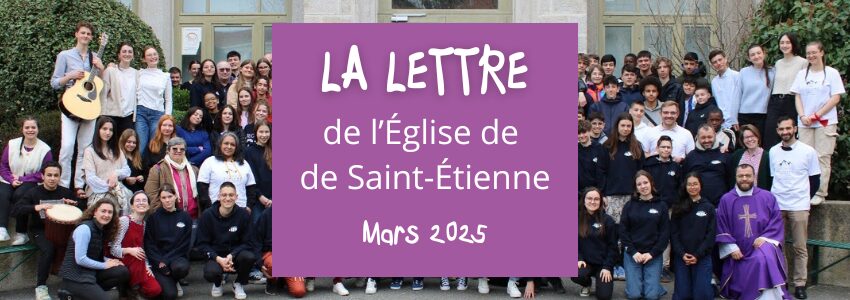 LA LETTRE
de l'Église de
de Saint-Étienne
Mars 2025